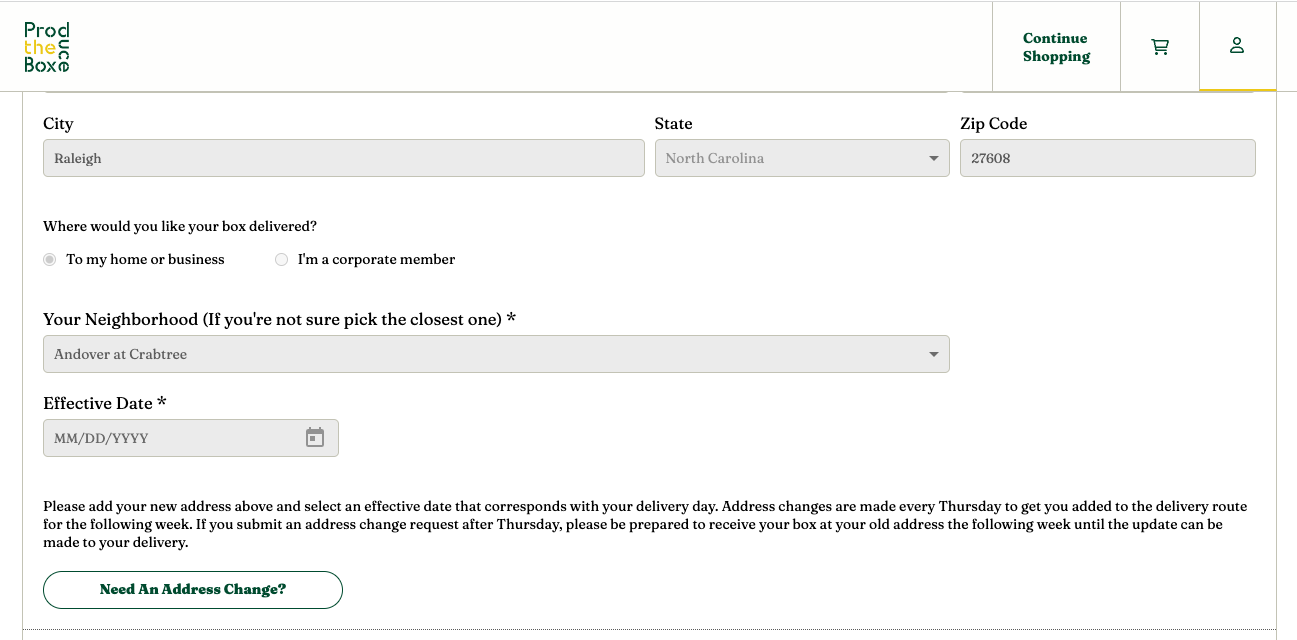 Prod the Box uce

Continue Shopping

City
Raleigh

State
North Carolina

Zip Code
27608

Where would you like your box delivered?

To my home or business

I'm a corporate member

Your Neighborhood (If you're not sure pick the closest one) *
Andover at Crabtree

Effective Date *
MM/DD/YYYY

Please add your new address above and select an effective date that corresponds with your delivery day. Address changes are made every Thursday to get you added to the delivery route for the following week. If you submit an address change request after Thursday, please be prepared to receive your box at your old address the following week until the update can be made to your delivery.

Need An Address Change?